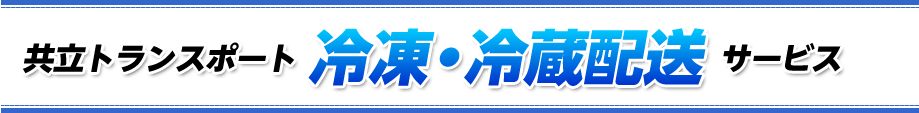 共立トランスポート 冷凍・冷蔵配送 サービス